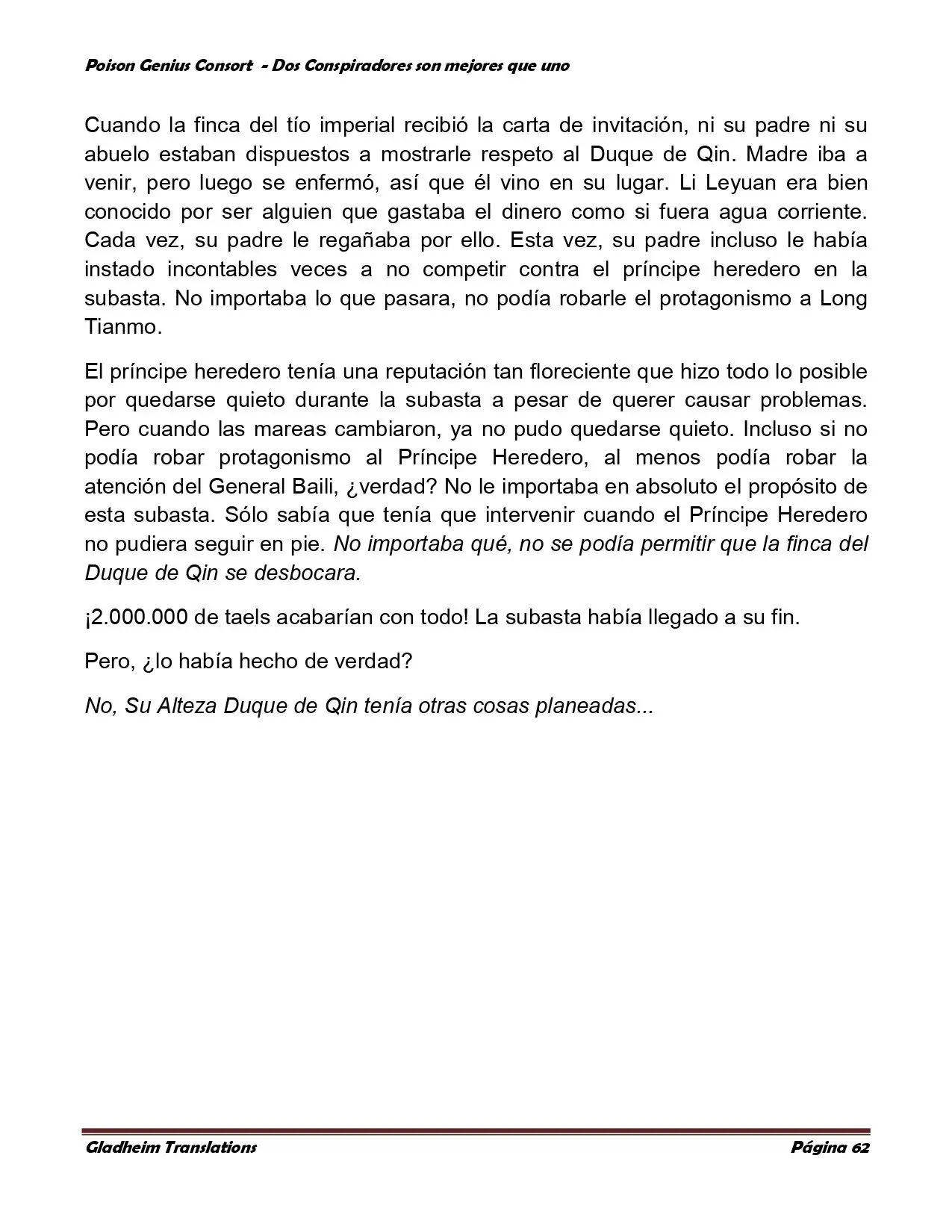 Poison Genius Consort - Dos Conspiradores son mejores que uno

Cuando la finca del tío imperial recibió la carta de invitación, ni su padre ni su abuelo estaban dispuestos a mostrarle respeto al Duque de Qin. Madre iba a venir, pero luego se enfermó, así que él vino en su lugar. Li Leyuan era bien conocido por ser alguien que gastaba el dinero como si fuera agua corriente. Cada vez, su padre le regañaba por ello. Esta vez, su padre incluso le había instado incontables veces a no competir contra el príncipe heredero en la subasta. No importaba lo que pasara, no podía robarle el protagonismo a Long Tianmo.

El príncipe heredero tenía una reputación tan floreciente que hizo todo lo posible por quedarse quieto durante la subasta a pesar de querer causar problemas. Pero cuando las mareas cambiaron, ya no pudo quedarse quieto. Incluso si no podía robar protagonismo al Príncipe Heredero, al menos podía robar la atención del General Baili, ¿verdad? No le importaba en absoluto el propósito de esta subasta. Sólo sabía que tenía que intervenir cuando el Príncipe Heredero no pudiera seguir en pie. No importaba qué, no se podía permitir que la finca del Duque de Qin se desbocara.

¡2.000.000 de taels acabarían con todo! La subasta había llegado a su fin.

Pero, ¿lo había hecho de verdad?

No, Su Alteza Duque de Qin tenía otras cosas planeadas...

Gladheim Translations Página 62